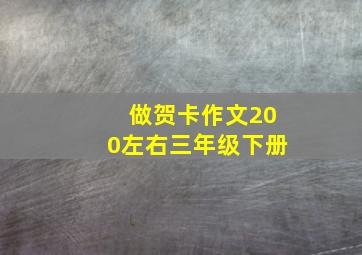 做贺卡作文200左右三年级下册